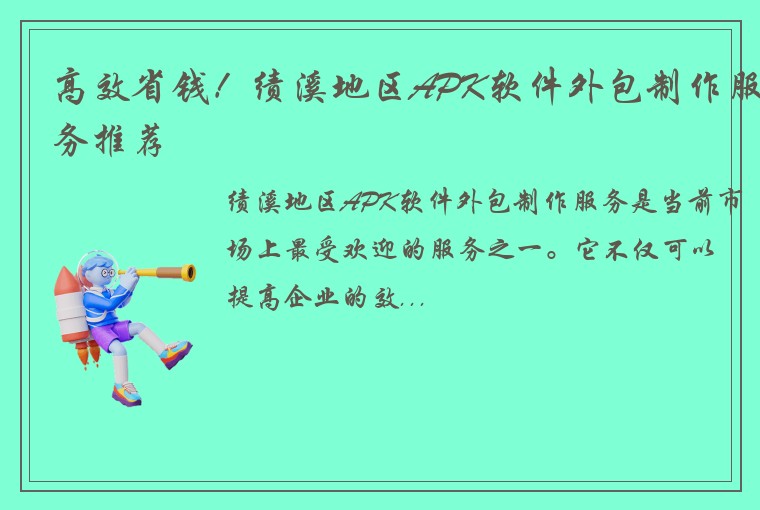 高效省钱！绩溪地区APK软件外包制作服务推荐

绩溪地区APK软件外包制作服务是当前市场上最受欢迎的服务之一。它不仅可以提高企业的效...